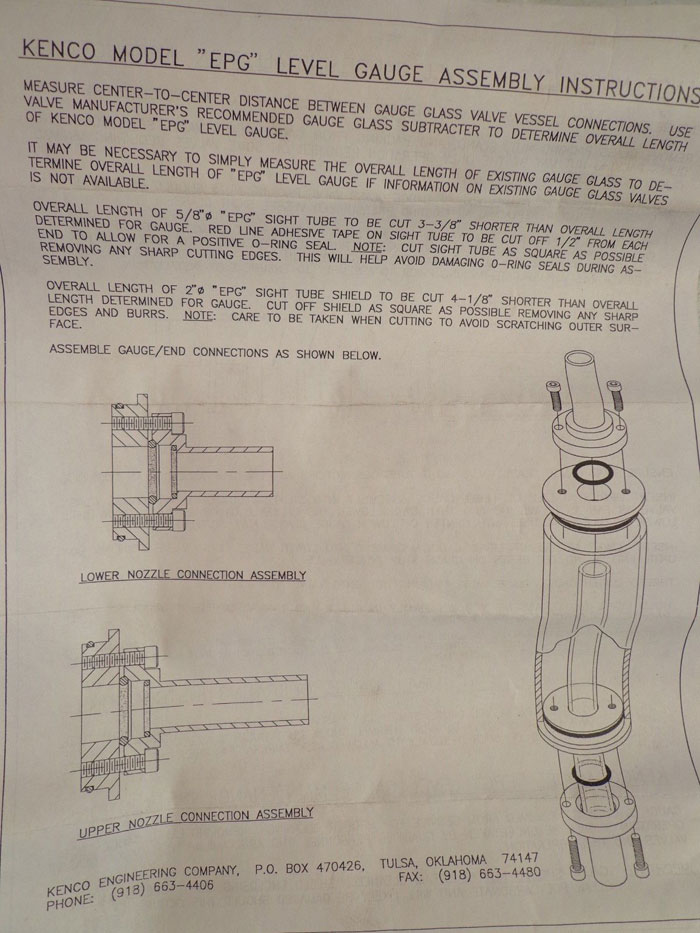 KENCO MODEL "EPG" LEVEL GAUGE ASSEMBLY INSTRUCTIONS

MEASURE CENTER-TO-CENTER DISTANCE BETWEEN GAUGE GLASS VALVE VESSEL CONNECTIONS. USE VALVE MANUFACTURER'S RECOMMENDED GAUGE GLASS SUBTRACTER TO DETERMINE OVERALL LENGTH OF KENCO MODEL "EPG" LEVEL GAUGE.

IT MAY BE NECESSARY TO SIMPLY MEASURE THE OVERALL LENGTH OF EXISTING GAUGE GLASS TO DETERMINE OVERALL LENGTH OF "EPG" LEVEL GAUGE IF INFORMATION ON EXISTING GAUGE GLASS VALVES IS NOT AVAILABLE.

OVERALL LENGTH OF 5/8"ø "EPG" SIGHT TUBE TO BE CUT 3-3/8" SHORTER THAN OVERALL LENGTH DETERMINED FOR GAUGE. RED LINE ADHESIVE TAPE ON SIGHT TUBE TO BE CUT OFF 1/2" FROM EACH END TO ALLOW FOR A POSITIVE O-RING SEAL. NOTE: CUT SIGHT TUBE AS SQUARE AS POSSIBLE REMOVING ANY SHARP CUTTING EDGES. THIS WILL HELP AVOID DAMAGING O-RING SEALS DURING ASSEMBLY.

OVERALL LENGTH OF 2"ø "EPG" SIGHT TUBE SHIELD TO BE CUT 4-1/8" SHORTER THAN OVERALL LENGTH DETERMINED FOR GAUGE. CUT OFF SHIELD AS SQUARE AS POSSIBLE REMOVING ANY SHARP EDGES AND BURRS. NOTE: CARE TO BE TAKEN WHEN CUTTING TO AVOID SCRATCHING OUTER SURFACE.

ASSEMBLE GAUGE/END CONNECTIONS AS SHOWN BELOW.

LOWER NOZZLE CONNECTION ASSEMBLY

UPPER NOZZLE CONNECTION ASSEMBLY

KENCO ENGINEERING COMPANY, P.O. BOX 470426, TULSA, OKLAHOMA 74147
PHONE: (918) 663-4406 FAX: (918) 663-4480